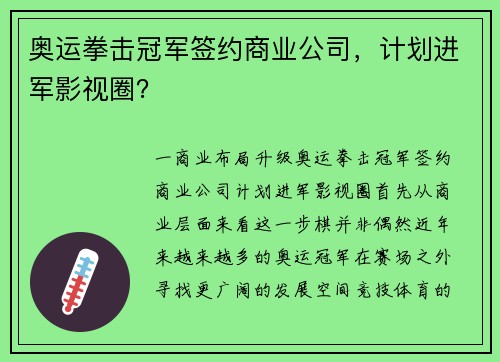 奥运拳击冠军签约商业公司，计划进军影视圈？

一商业布局升级奥运拳击冠军签约商业公司计划进军影视圈首先从商业层面来看这一步棋并非偶然近年来越来越多的奥运冠军在赛场之外寻找更广阔的发展空间竞技体育的